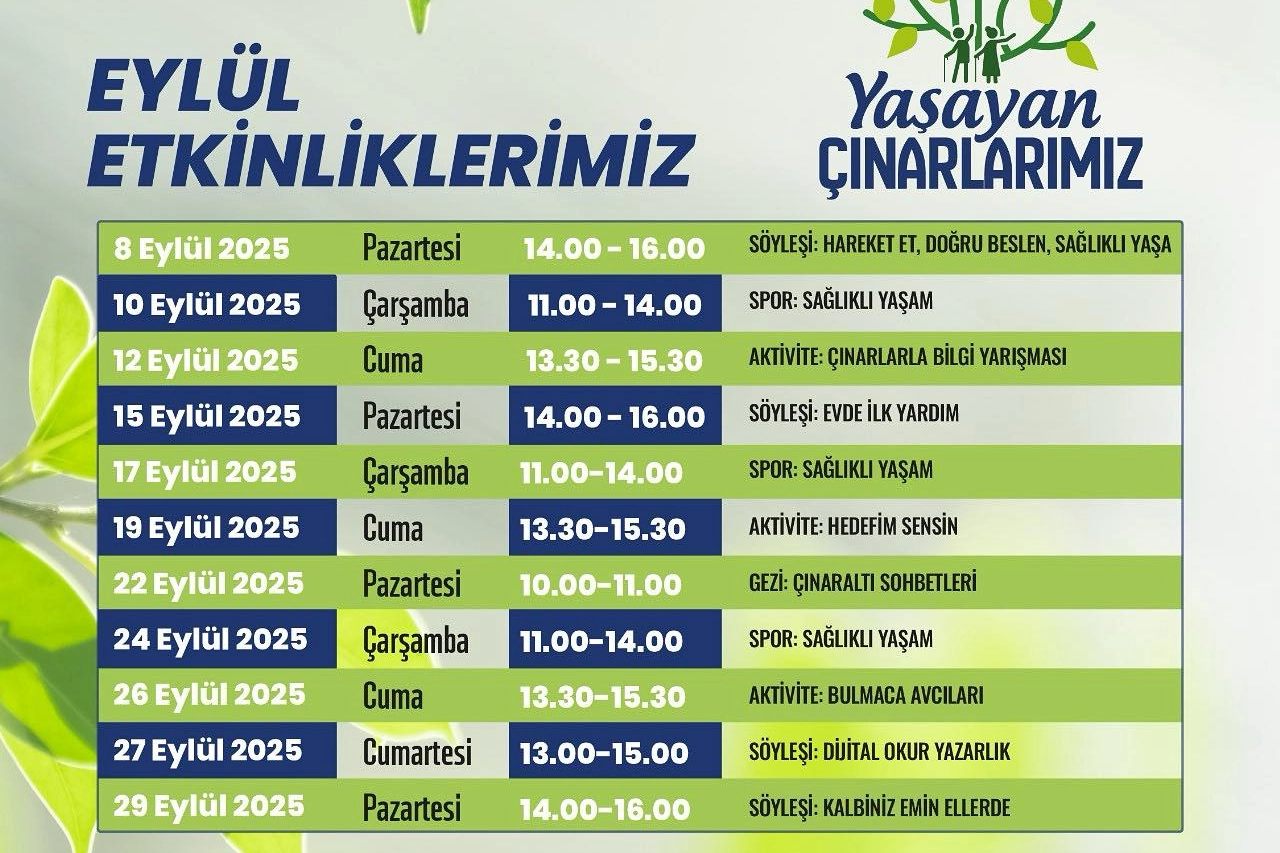 EYLÜL ETKİNLİKLERİMİZ

Yaşayan ÇINARLARIMIZ

| 8 Eylül 2025 | Pazartesi | 14.00 - 16.00 | SÖYLEŞİ: HAREKET ET, DOĞRU BESLEN, SAĞLIKLI YAŞA |
|---|---|---|---|
| 10 Eylül 2025 | Çarşamba | 11.00 - 14.00 | SPOR: SAĞLIKLI YAŞAM |
| 12 Eylül 2025 | Cuma | 13.30 - 15.30 | AKTİVİTE: ÇINARLARLA BİLGİ YARIŞMASI |
| 15 Eylül 2025 | Pazartesi | 14.00 - 16.00 | SÖYLEŞİ: EVDE İLK YARDIM |
| 17 Eylül 2025 | Çarşamba | 11.00-14.00 | SPOR: SAĞLIKLI YAŞAM |
| 19 Eylül 2025 | Cuma | 13.30-15.30 | AKTİVİTE: HEDEFİM SENSİN |
| 22 Eylül 2025 | Pazartesi | 10.00-11.00 | GEZİ: ÇINARALTI SOHBETLERİ |
| 24 Eylül 2025 | Çarşamba | 11.00-14.00 | SPOR: SAĞLIKLI YAŞAM |
| 26 Eylül 2025 | Cuma | 13.30-15.30 | AKTİVİTE: BULMACA AVCILARI |
| 27 Eylül 2025 | Cumartesi | 13.00-15.00 | SÖYLEŞİ: DİJİTAL OKUR YAZARLIK |
| 29 Eylül 2025 | Pazartesi | 14.00-16.00 | SÖYLEŞİ: KALBİNİZ EMİN ELLERDE |